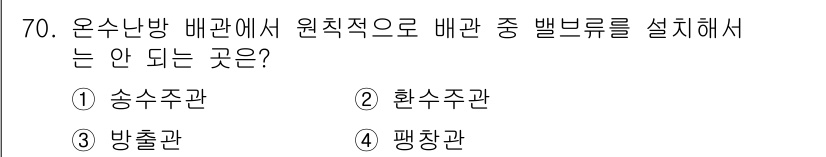 70. 온수난방 배관에서 원칙적으로 배관 중 밸브류를 설치해서는 안 되는 곳은?

① 송수주관
② 환수주관
③ 방출관
④ 팽창관